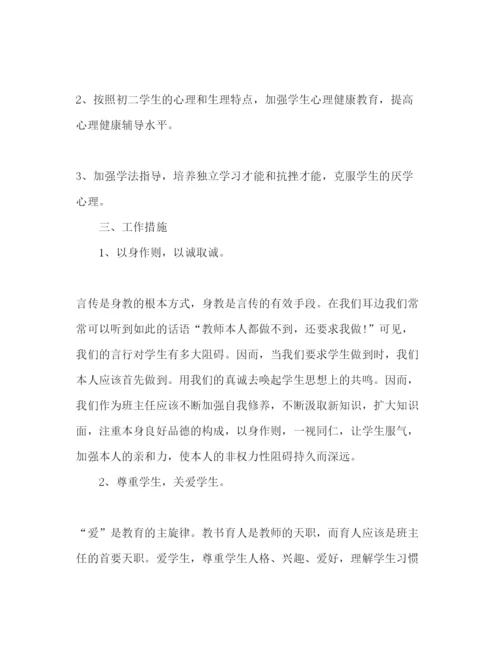 2、按照初二学生的心理和生理特点，加强学生心理健康教育，提高心理健康辅导水平。

3、加强学法指导，培养独立学习才能和抗挫才能，克服学生的厌学心理。

三、工作措施

1、以身作则，以诚取诚。

言传是身教的根本方式，身教是言传的有效手段。在我们耳边我们常常可以听到如此的话语“教师本人都做不到，还要求我做！”可见，我们的言行对学生有多大阻碍。因而，当我们要求学生做到时，我们本人应该首先做到。用我们的真诚去唤起学生思想上的共鸣。因而，我们作为班主任应该不断加强自我修养，不断汲取新知识，扩大知识面，注重本身良好品德的构成，以身作则，一视同仁，让学生服气，加强本人的亲和力，使本人的非权力性阻碍持久而深远。

2、尊重学生，关爱学生。

“爱”是教育的主旋律。教书育人是教师的天职，而育人应该是班主任的首要天职。爱学生，尊重学生人格、兴趣、爱好，理解学生习惯